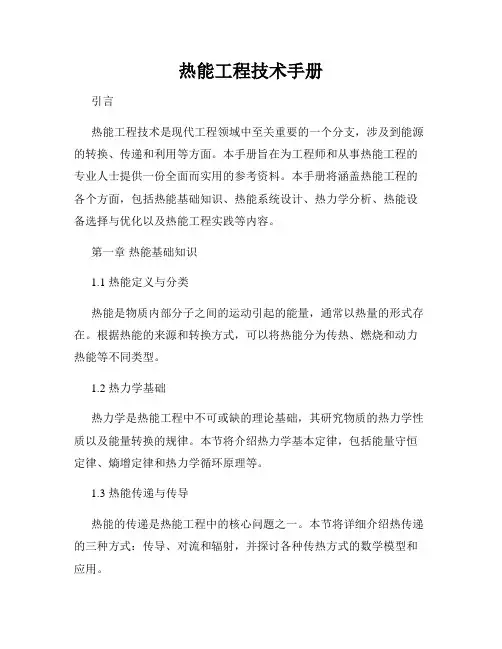 热能工程技术手册

引言

热能工程技术是现代工程领域中至关重要的一个分支，涉及到能源的转换、传递和利用等方面。本手册旨在为工程师和从事热能工程的专业人士提供一份全面而实用的参考资料。本手册将涵盖热能工程的各个方面，包括热能基础知识、热能系统设计、热力学分析、热能设备选择与优化以及热能工程实践等内容。

第一章 热能基础知识

1.1 热能定义与分类

热能是物质内部分子之间的运动引起的能量，通常以热量的形式存在。根据热能的来源和转换方式，可以将热能分为传热、燃烧和动力热能等不同类型。

1.2 热力学基础

热力学是热能工程中不可或缺的理论基础，其研究物质的热力学性质以及能量转换的规律。本节将介绍热力学基本定律，包括能量守恒定律、熵增定律和热力学循环原理等。

1.3 热能传递与传导

热能的传递是热能工程中的核心问题之一。本节将详细介绍热传递的三种方式：传导、对流和辐射，并探讨各种传热方式的数学模型和应用。